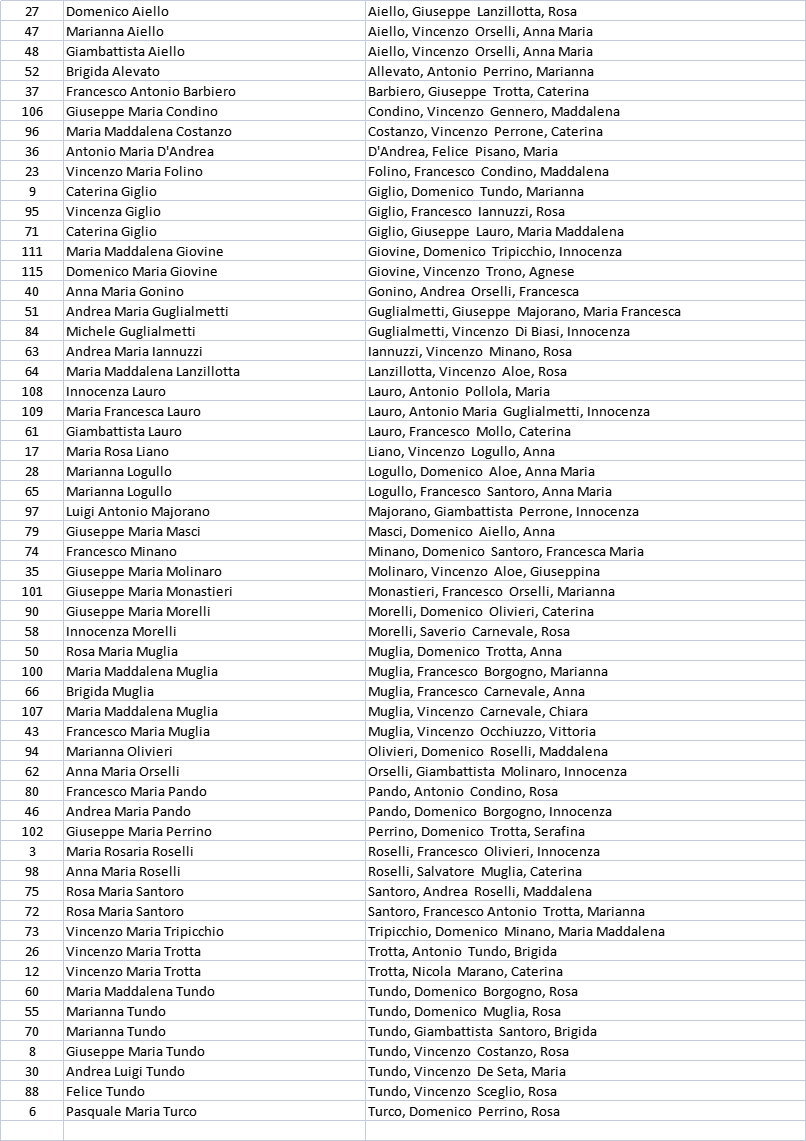 | 27 | Domenico Aiello | Aiello, Giuseppe Lanzillotta, Rosa |
|---|---|---|
| 47 | Marianna Aiello | Aiello, Vincenzo Orselli, Anna Maria |
| 48 | Giambattista Aiello | Aiello, Vincenzo Orselli, Anna Maria |
| 52 | Brigida Alevato | Allevato, Antonio Perrino, Marianna |
| 37 | Francesco Antonio Barbiero | Barbiero, Giuseppe Trotta, Caterina |
| 106 | Giuseppe Maria Condino | Condino, Vincenzo Gennero, Maddalena |
| 96 | Maria Maddalena Costanzo | Costanzo, Vincenzo Perrone, Caterina |
| 36 | Antonio Maria D'Andrea | D'Andrea, Felice Pisano, Maria |
| 23 | Vincenzo Maria Folino | Folino, Francesco Condino, Maddalena |
| 9 | Caterina Giglio | Giglio, Domenico Tundo, Marianna |
| 95 | Vincenza Giglio | Giglio, Francesco Iannuzzi, Rosa |
| 71 | Caterina Giglio | Giglio, Giuseppe Lauro, Maria Maddalena |
| 111 | Maria Maddalena Giovine | Giovine, Domenico Tripicchio, Innocenza |
| 115 | Domenico Maria Giovine | Giovine, Vincenzo Trono, Agnese |
| 40 | Anna Maria Gonino | Gonino, Andrea Orselli, Francesca |
| 51 | Andrea Maria Guglialmetti | Guglialmetti, Giuseppe Majorano, Maria Francesca |
| 84 | Michele Guglialmetti | Guglialmetti, Vincenzo Di Biasi, Innocenza |
| 63 | Andrea Maria Iannuzzi | Iannuzzi, Vincenzo Minano, Rosa |
| 64 | Maria Maddalena Lanzillotta | Lanzillotta, Vincenzo Aloe, Rosa |
| 108 | Innocenza Lauro | Lauro, Antonio Pollola, Maria |
| 109 | Maria Francesca Lauro | Lauro, Antonio Maria Guglialmetti, Innocenza |
| 61 | Giambattista Lauro | Lauro, Francesco Mollo, Caterina |
| 17 | Maria Rosa Liano | Liano, Vincenzo Logullo, Anna |
| 28 | Marianna Logullo | Logullo, Domenico Aloe, Anna Maria |
| 65 | Marianna Logullo | Logullo, Francesco Santoro, Anna Maria |
| 97 | Luigi Antonio Majorano | Majorano, Giambattista Perrone, Innocenza |
| 79 | Giuseppe Maria Masci | Masci, Domenico Aiello, Anna |
| 74 | Francesco Minano | Minano, Domenico Santoro, Francesca Maria |
| 35 | Giuseppe Maria Molinaro | Molinaro, Vincenzo Aloe, Giuseppina |
| 101 | Giuseppe Maria Monastieri | Monastieri, Francesco Orselli, Marianna |
| 90 | Giuseppe Maria Morelli | Morelli, Domenico Olivieri, Caterina |
| 58 | Innocenza Morelli | Morelli, Saverio Carnevale, Rosa |
| 50 | Rosa Maria Muglia | Muglia, Domenico Trotta, Anna |
| 100 | Maria Maddalena Muglia | Muglia, Francesco Borgogno, Marianna |
| 66 | Brigida Muglia | Muglia, Francesco Carnevale, Anna |
| 107 | Maria Maddalena Muglia | Muglia, Vincenzo Carnevale, Chiara |
| 43 | Francesco Maria Muglia | Muglia, Vincenzo Occhiuzzo, Vittoria |
| 94 | Marianna Olivieri | Olivieri, Domenico Roselli, Maddalena |
| 62 | Anna Maria Orselli | Orselli, Giambattista Molinaro, Innocenza |
| 80 | Francesco Maria Pando | Pando, Antonio Condino, Rosa |
| 46 | Andrea Maria Pando | Pando, Domenico Borgogno, Innocenza |
| 102 | Giuseppe Maria Perrino | Perrino, Domenico Trotta, Serafina |
| 3 | Maria Rosaria Roselli | Roselli, Francesco Olivieri, Innocenza |
| 98 | Anna Maria Roselli | Roselli, Salvatore Muglia, Caterina |
| 75 | Rosa Maria Santoro | Santoro, Andrea Roselli, Maddalena |
| 72 | Rosa Maria Santoro | Santoro, Francesco Antonio Trotta, Marianna |
| 73 | Vincenzo Maria Tripicchio | Tripicchio, Domenico Minano, Maria Maddalena |
| 26 | Vincenzo Maria Trotta | Trotta, Antonio Tundo, Brigida |
| 12 | Vincenzo Maria Trotta | Trotta, Nicola Marano, Caterina |
| 60 | Maria Maddalena Tundo | Tundo, Domenico Borgogno, Rosa |
| 55 | Marianna Tundo | Tundo, Domenico Muglia, Rosa |
| 70 | Marianna Tundo | Tundo, Giambattista Santoro, Brigida |
| 8 | Giuseppe Maria Tundo | Tundo, Vincenzo Costanzo, Rosa |
| 30 | Andrea Luigi Tundo | Tundo, Vincenzo De Seta, Maria |
| 88 | Felice Tundo | Tundo, Vincenzo Sceglio, Rosa |
| 6 | Pasquale Maria Turco | Turco, Domenico Perrino, Rosa |